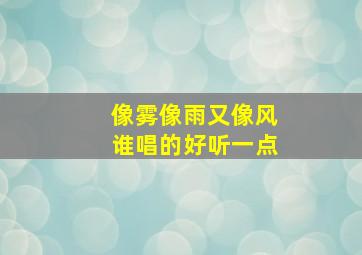 像雾像雨又像风
谁唱的好听一点